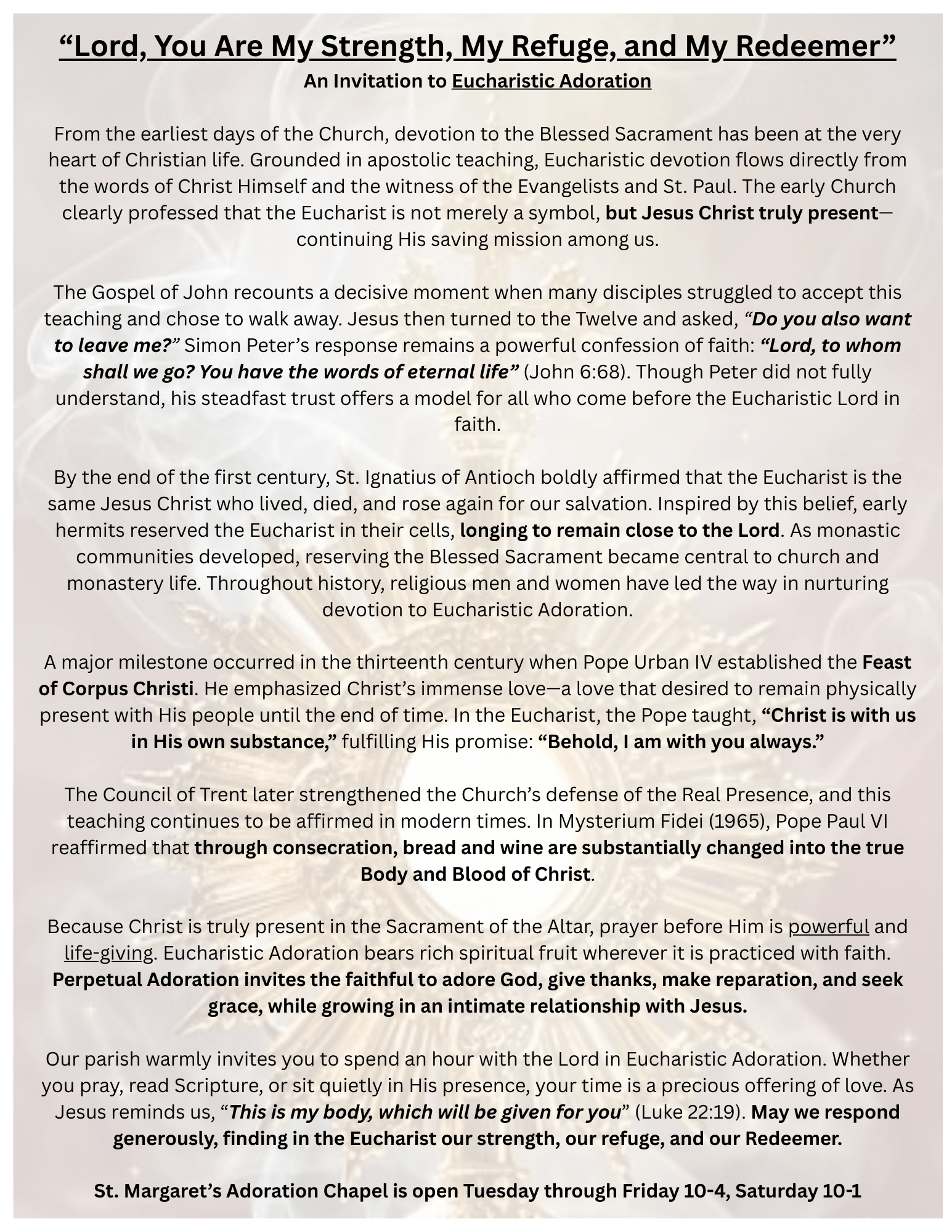 "Lord, You Are My Strength, My Refuge, and My Redeemer"
An Invitation to Eucharistic Adoration

From the earliest days of the Church, devotion to the Blessed Sacrament has been at the very heart of Christian life. Grounded in apostolic teaching, Eucharistic devotion flows directly from the words of Christ Himself and the witness of the Evangelists and St. Paul. The early Church clearly professed that the Eucharist is not merely a symbol, but Jesus Christ truly present—continuing His saving mission among us.

The Gospel of John recounts a decisive moment when many disciples struggled to accept this teaching and chose to walk away. Jesus then turned to the Twelve and asked, "Do you also want to leave me?" Simon Peter's response remains a powerful confession of faith: "Lord, to whom shall we go? You have the words of eternal life" (John 6:68). Though Peter did not fully understand, his steadfast trust offers a model for all who come before the Eucharistic Lord in faith.

By the end of the first century, St. Ignatius of Antioch boldly affirmed that the Eucharist is the same Jesus Christ who lived, died, and rose again for our salvation. Inspired by this belief, early hermits reserved the Eucharist in their cells, longing to remain close to the Lord. As monastic communities developed, reserving the Blessed Sacrament became central to church and monastery life. Throughout history, religious men and women have led the way in nurturing devotion to Eucharistic Adoration.

A major milestone occurred in the thirteenth century when Pope Urban IV established the Feast of Corpus Christi. He emphasized Christ's immense love—a love that desired to remain physically present with His people until the end of time. In the Eucharist, the Pope taught, "Christ is with us in His own substance," fulfilling His promise: "Behold, I am with you always."

The Council of Trent later strengthened the Church's defense of the Real Presence, and this teaching continues to be affirmed in modern times. In Mysterium Fidei (1965), Pope Paul VI reaffirmed that through consecration, bread and wine are substantially changed into the true Body and Blood of Christ.

Because Christ is truly present in the Sacrament of the Altar, prayer before Him is powerful and life-giving. Eucharistic Adoration bears rich spiritual fruit wherever it is practiced with faith. Perpetual Adoration invites the faithful to adore God, give thanks, make reparation, and seek grace, while growing in an intimate relationship with Jesus.

Our parish warmly invites you to spend an hour with the Lord in Eucharistic Adoration. Whether you pray, read Scripture, or sit quietly in His presence, your time is a precious offering of love. As Jesus reminds us, "This is my body, which will be given for you" (Luke 22:19). May we respond generously, finding in the Eucharist our strength, our refuge, and our Redeemer.

St. Margaret's Adoration Chapel is open Tuesday through Friday 10-4, Saturday 10-1